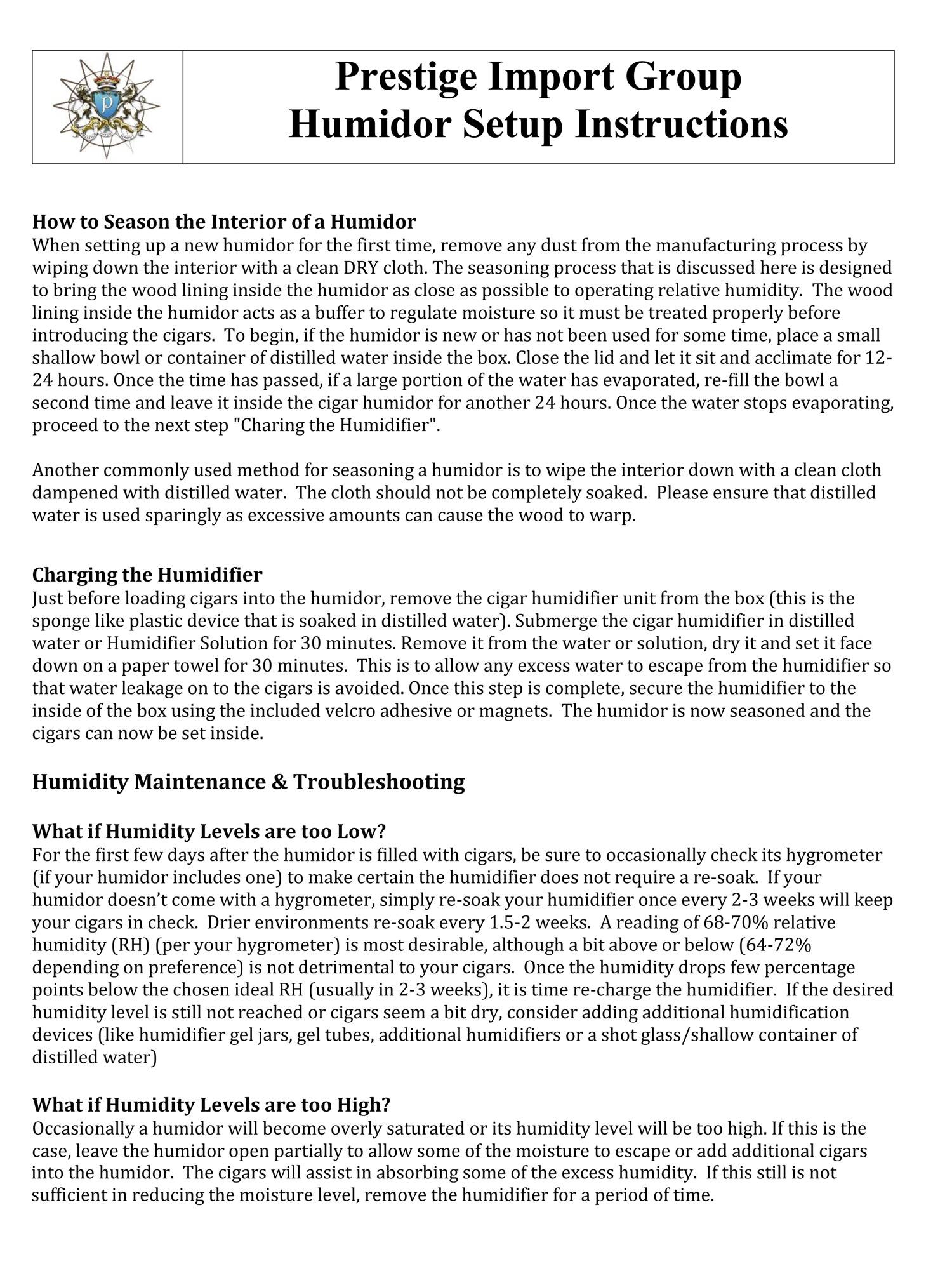 Prestige Import Group
Humidor Setup Instructions

How to Season the Interior of a Humidor
When setting up a new humidor for the first time, remove any dust from the manufacturing process by wiping down the interior with a clean DRY cloth. The seasoning process that is discussed here is designed to bring the wood lining inside the humidor as close as possible to operating relative humidity. The wood lining inside the humidor acts as a buffer to regulate moisture so it must be treated properly before introducing the cigars. To begin, if the humidor is new or has not been used for some time, place a small shallow bowl or container of distilled water inside the box. Close the lid and let it sit and acclimate for 12-24 hours. Once the time has passed, if a large portion of the water has evaporated, re-fill the bowl a second time and leave it inside the cigar humidor for another 24 hours. Once the water stops evaporating, proceed to the next step "Charing the Humidifier".

Another commonly used method for seasoning a humidor is to wipe the interior down with a clean cloth dampened with distilled water. The cloth should not be completely soaked. Please ensure that distilled water is used sparingly as excessive amounts can cause the wood to warp.

Charging the Humidifier
Just before loading cigars into the humidor, remove the cigar humidifier unit from the box (this is the sponge like plastic device that is soaked in distilled water). Submerge the cigar humidifier in distilled water or Humidifier Solution for 30 minutes. Remove it from the water or solution, dry it and set it face down on a paper towel for 30 minutes. This is to allow any excess water to escape from the humidifier so that water leakage on to the cigars is avoided. Once this step is complete, secure the humidifier to the inside of the box using the included velcro adhesive or magnets. The humidor is now seasoned and the cigars can now be set inside.

Humidity Maintenance & Troubleshooting

What if Humidity Levels are too Low?
For the first few days after the humidor is filled with cigars, be sure to occasionally check its hygrometer (if your humidor includes one) to make certain the humidifier does not require a re-soak. If your humidor doesn't come with a hygrometer, simply re-soak your humidifier once every 2-3 weeks will keep your cigars in check. Drier environments re-soak every 1.5-2 weeks. A reading of 68-70% relative humidity (RH) (per your hygrometer) is most desirable, although a bit above or below (64-72% depending on preference) is not detrimental to your cigars. Once the humidity drops few percentage points below the chosen ideal RH (usually in 2-3 weeks), it is time re-charge the humidifier. If the desired humidity level is still not reached or cigars seem a bit dry, consider adding additional humidification devices (like humidifier gel jars, gel tubes, additional humidifiers or a shot glass/shallow container of distilled water)

What if Humidity Levels are too High?
Occasionally a humidor will become overly saturated or its humidity level will be too high. If this is the case, leave the humidor open partially to allow some of the moisture to escape or add additional cigars into the humidor. The cigars will assist in absorbing some of the excess humidity. If this still is not sufficient in reducing the moisture level, remove the humidifier for a period of time.